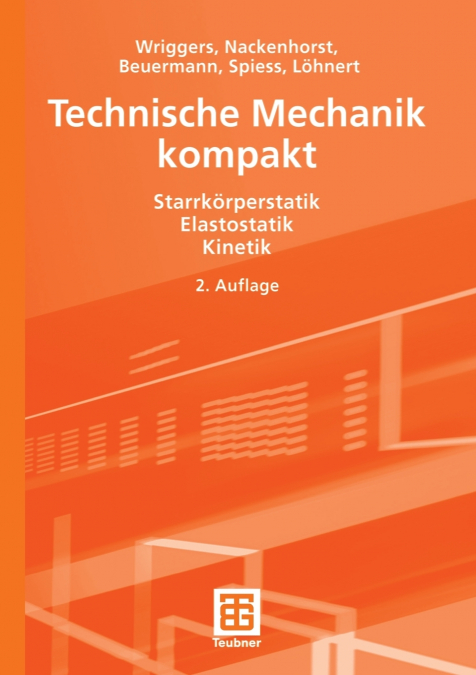 Wriggers, Nackenhorst,
Beuermann, Spiess, Löhnert

Technische Mechanik
kompakt

Starrkörperstatik
Elastostatik
Kinetik

2. Auflage

Teubner